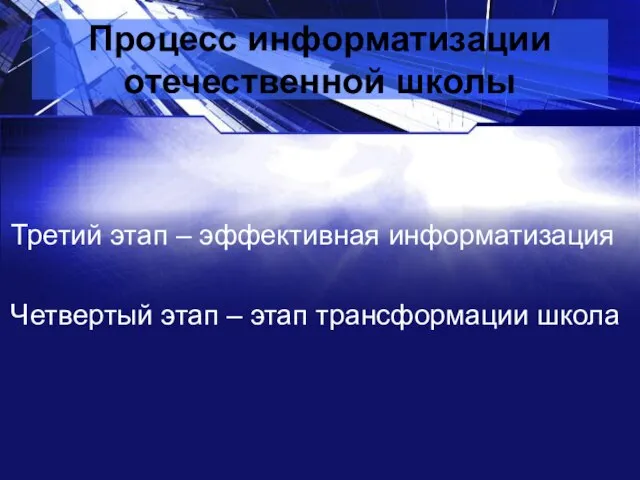 Процесс информатизации отечественной школы

Третий этап – эффективная информатизация

Четвертый этап – этап трансформации школа